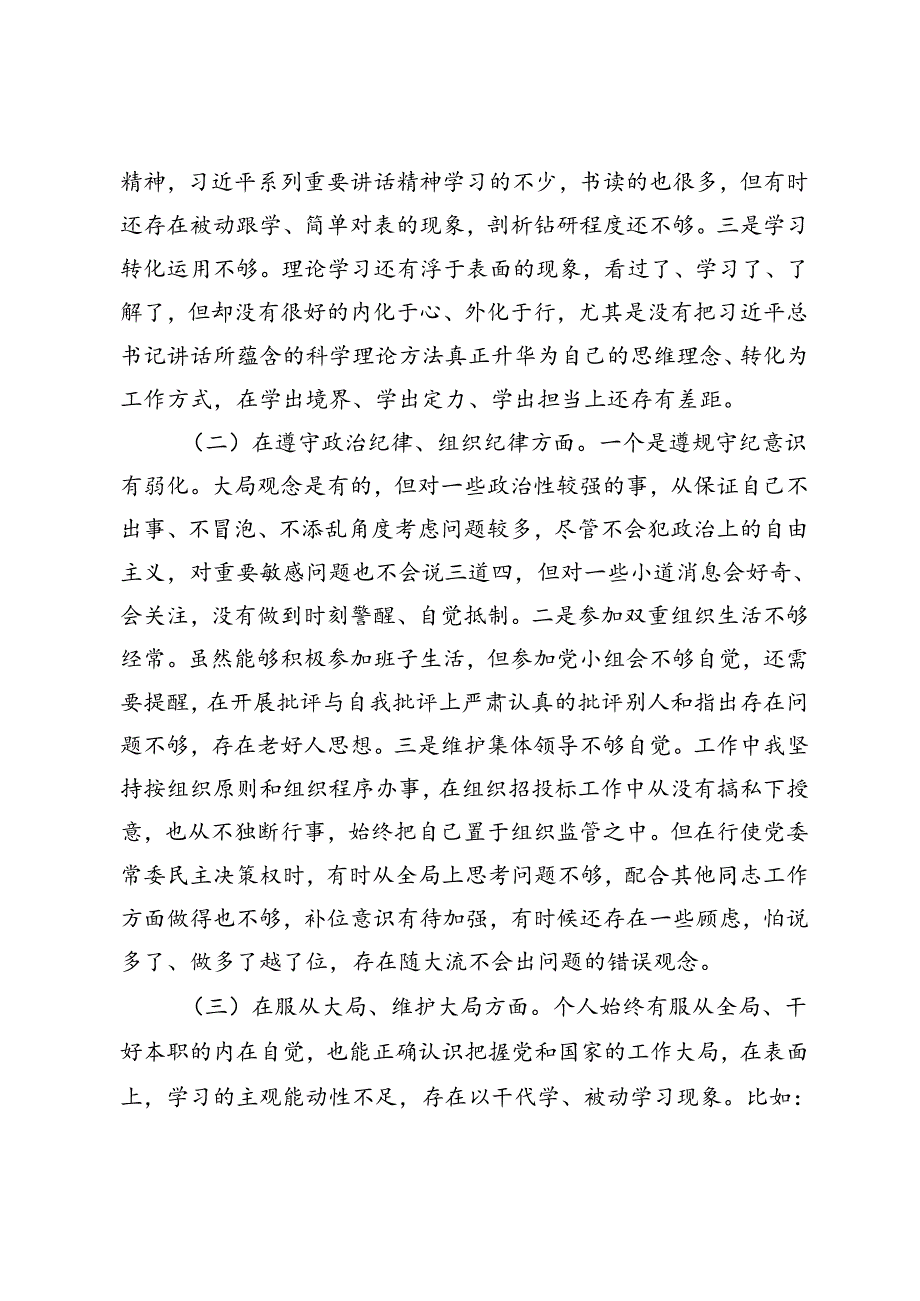 精神，习近平系列重要讲话精神学习的不少，书读的也很多，但有时还存在被动跟学、简单对表的现象，剖析钻研程度还不够。三是学习转化运用不够。理论学习还有浮于表面的现象，看过了、学习了、了解了，但却没有很好的内化于心、外化于行，尤其是没有把习近平总书记讲话所蕴含的科学理论方法真正升华为自己的思维理念、转化为工作方式，在学出境界、学出定力、学出担当上还存有差距。

（二）在遵守政治纪律、组织纪律方面。一个是遵规守纪意识有弱化。大局观念是有的，但对一些政治性较强的事，从保证自己不出事、不冒泡、不添乱角度考虑问题较多，尽管不会犯政治上的自由主义，对重要敏感问题也不会说三道四，但对一些小道消息会好奇、会关注，没有做到时刻警醒、自觉抵制。二是参加双重组织生活不够经常。虽然能够积极参加班子生活，但参加党小组会不够自觉，还需要提醒，在开展批评与自我批评上严肃认真的批评别人和指出存在问题不够，存在老好人思想。三是维护集体领导不够自觉。工作中我坚持按组织原则和组织程序办事，在组织招投标工作中从没有搞私下授意，也从不独断行事，始终把自己置于组织监管之中。但在行使党委常委民主决策权时，有时从全局上思考问题不够，配合其他同志工作方面做得也不够，补位意识有待加强，有时候还存在一些顾虑，怕说多了、做多了越了位，存在随大流不会出问题的错误观念。

（三）在服从大局、维护大局方面。个人始终有服从全局、干好本职的内在自觉，也能正确认识把握党和国家的工作大局，在表面上，学习的主观能动性不足，存在以干代学、被动学习现象。比如：